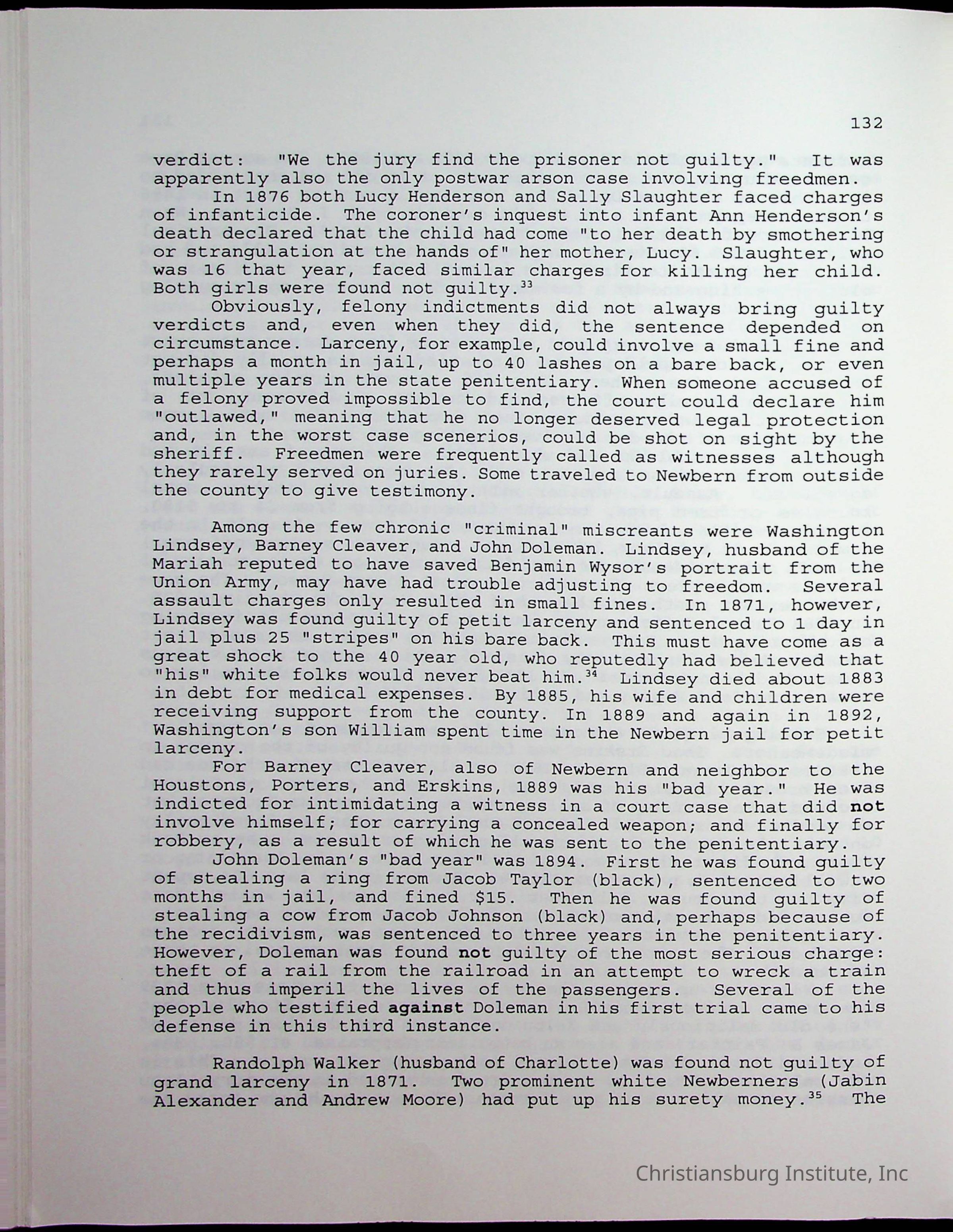 132

verdict: "We the jury find the prisoner not guilty." It was apparently also the only postwar arson case involving freedmen.

In 1876 both Lucy Henderson and Sally Slaughter faced charges of infanticide. The coroner's inquest into infant Ann Henderson's death declared that the child had come "to her death by smothering or strangulation at the hands of" her mother, Lucy. Slaughter, who was 16 that year, faced similar charges for killing her child. Both girls were found not guilty.$^{33}$

Obviously, felony indictments did not always bring guilty verdicts and, even when they did, the sentence depended on circumstance. Larceny, for example, could involve a small fine and perhaps a month in jail, up to 40 lashes on a bare back, or even multiple years in the state penitentiary. When someone accused of a felony proved impossible to find, the court could declare him "outlawed," meaning that he no longer deserved legal protection and, in the worst case scenerios, could be shot on sight by the sheriff. Freedmen were frequently called as witnesses although they rarely served on juries. Some traveled to Newbern from outside the county to give testimony.

Among the few chronic "criminal" miscreants were Washington Lindsey, Barney Cleaver, and John Doleman. Lindsey, husband of the Mariah reputed to have saved Benjamin Wysor's portrait from the Union Army, may have had trouble adjusting to freedom. Several assault charges only resulted in small fines. In 1871, however, Lindsey was found guilty of petit larceny and sentenced to 1 day in jail plus 25 "stripes" on his bare back. This must have come as a great shock to the 40 year old, who reputedly had believed that "his" white folks would never beat him.$^{34}$ Lindsey died about 1883 in debt for medical expenses. By 1885, his wife and children were receiving support from the county. In 1889 and again in 1892, Washington's son William spent time in the Newbern jail for petit larceny.

For Barney Cleaver, also of Newbern and neighbor to the Houstons, Porters, and Erskins, 1889 was his "bad year." He was indicted for intimidating a witness in a court case that did not involve himself; for carrying a concealed weapon; and finally for robbery, as a result of which he was sent to the penitentiary.

John Doleman's "bad year" was 1894. First he was found guilty of stealing a ring from Jacob Taylor (black), sentenced to two months in jail, and fined $15. Then he was found guilty of stealing a cow from Jacob Johnson (black) and, perhaps because of the recidivism, was sentenced to three years in the penitentiary. However, Doleman was found not guilty of the most serious charge: theft of a rail from the railroad in an attempt to wreck a train and thus imperil the lives of the passengers. Several of the people who testified against Doleman in his first trial came to his defense in this third instance.

Randolph Walker (husband of Charlotte) was found not guilty of grand larceny in 1871. Two prominent white Newberners (Jabin Alexander and Andrew Moore) had put up his surety money.$^{35}$ The

Christiansburg Institute, Inc